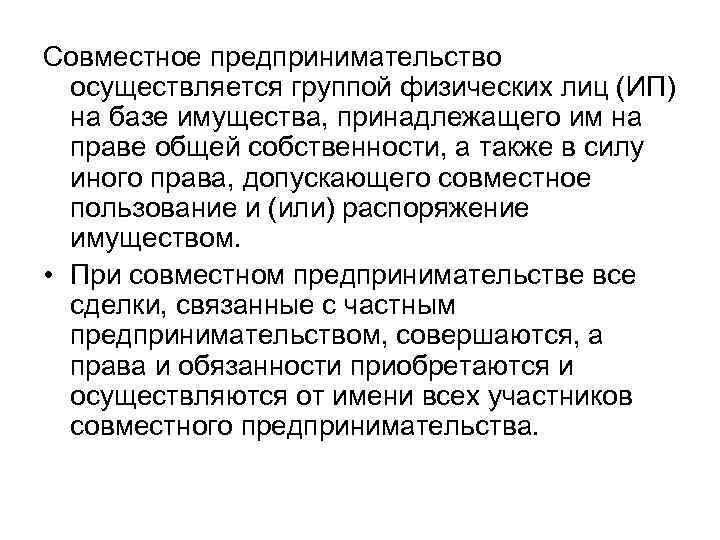 Совместное предпринимательство осуществляется группой физических лиц (ИП) на базе имущества, принадлежащего им на праве общей собственности, а также в силу иного права, допускающего совместное пользование и (или) распоряжение имуществом.

• При совместном предпринимательстве все сделки, связанные с частным предпринимательством, совершаются, а права и обязанности приобретаются и осуществляются от имени всех участников совместного предпринимательства.